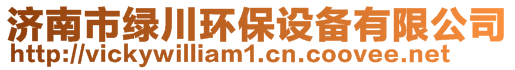 济南市绿川环保设备有限公司
http://vickywilliam1.cn.coovee.net